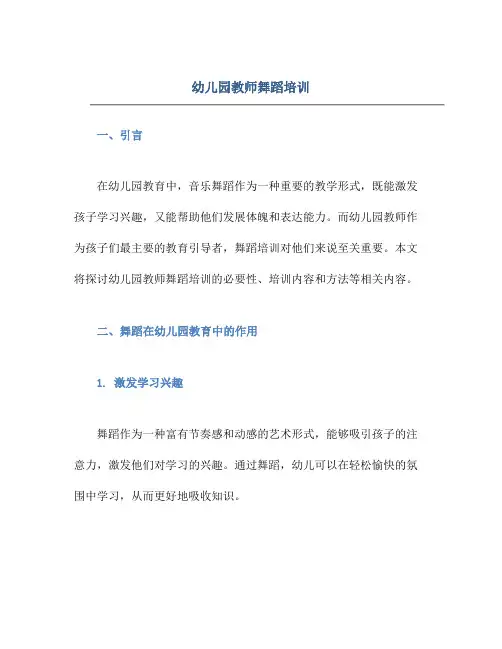 幼儿园教师舞蹈培训

一、引言

在幼儿园教育中，音乐舞蹈作为一种重要的教学形式，既能激发孩子学习兴趣，又能帮助他们发展体魄和表达能力。而幼儿园教师作为孩子们最主要的教育引导者，舞蹈培训对他们来说至关重要。本文将探讨幼儿园教师舞蹈培训的必要性、培训内容和方法等相关内容。

二、舞蹈在幼儿园教育中的作用

1. 激发学习兴趣

舞蹈作为一种富有节奏感和动感的艺术形式，能够吸引孩子的注意力，激发他们对学习的兴趣。通过舞蹈，幼儿可以在轻松愉快的氛围中学习，从而更好地吸收知识。